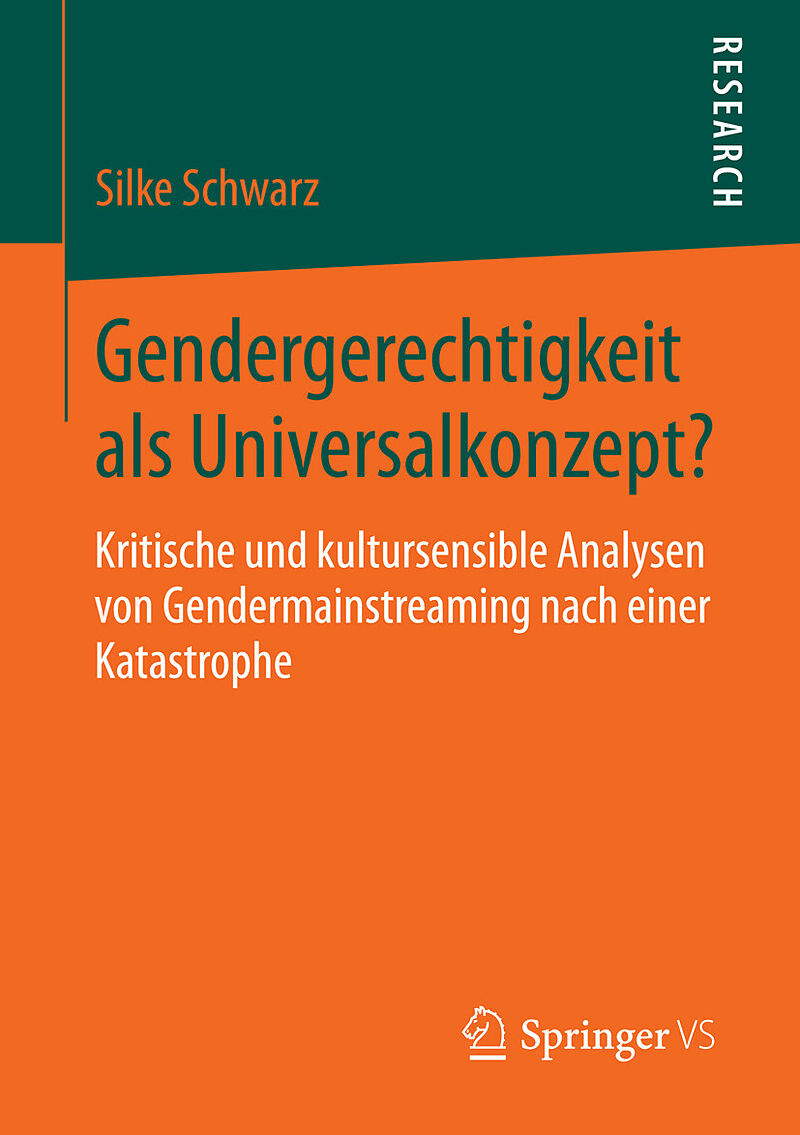 RESEARCH

Silke Schwarz

Gendergerechtigkeit als Universalkonzept?

Kritische und kultursensible Analysen von Gendermainstreaming nach einer Katastrophe

Springer VS